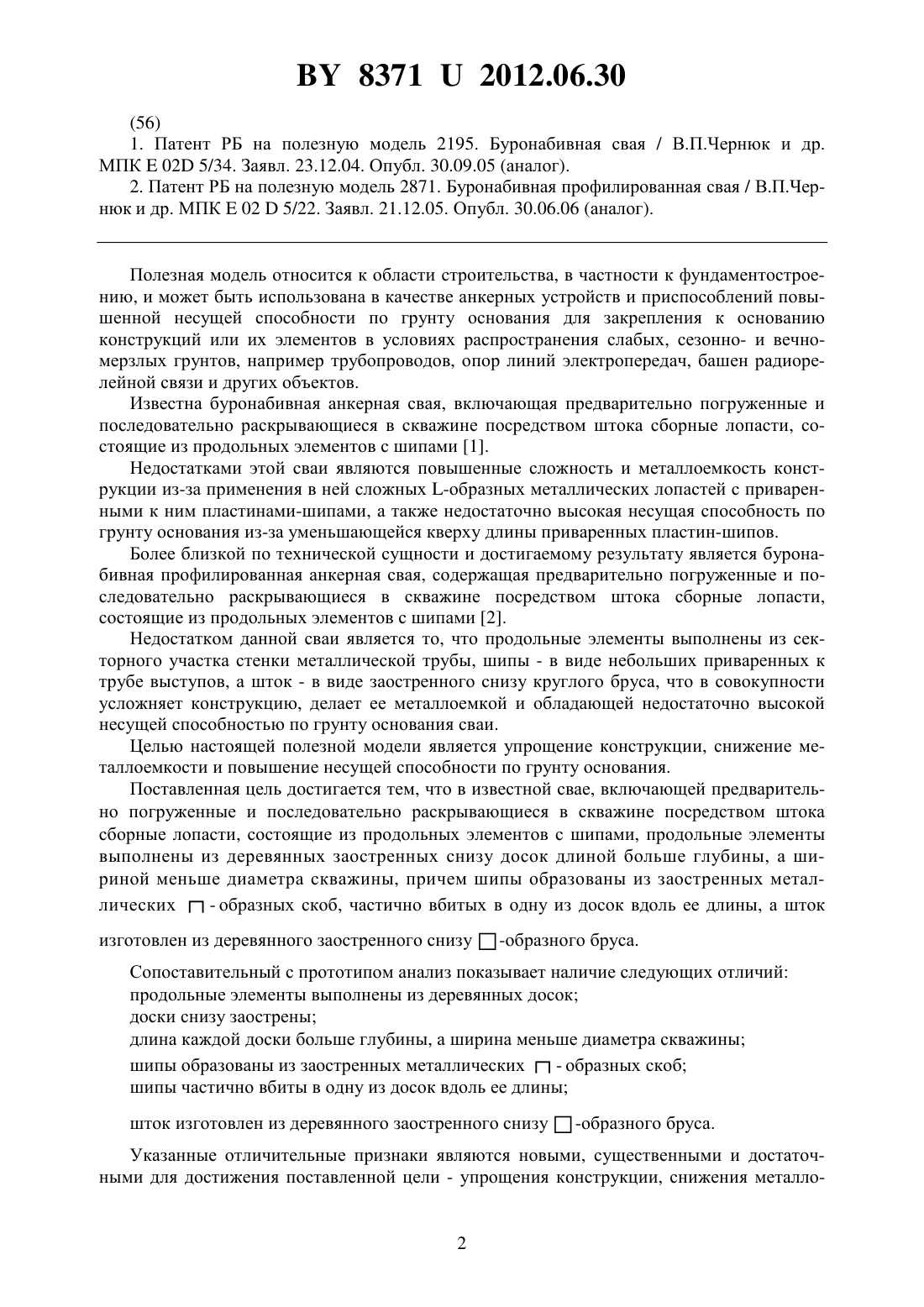 BY 8371 U 2012.06.30

(56)

1. Патент РБ на полезную модель 2195. Буронабивная свая / В.П.Чернюк и др. МПК E 02D 5/34. Заявл. 23.12.04. Опубл. 30.09.05 (аналог).

2. Патент РБ на полезную модель 2871. Буронабивная профилированная свая / В.П.Чернюк и др. МПК E 02 D 5/22. Заявл. 21.12.05. Опубл. 30.06.06 (аналог).

Полезная модель относится к области строительства, в частности к фундаментостроению, и может быть использована в качестве анкерных устройств и приспособлений повышенной несущей способности по грунту основания для закрепления к основанию конструкций или их элементов в условиях распространения слабых, сезонно- и вечномерзлых грунтов, например трубопроводов, опор линий электропередач, башен радиорелейной связи и других объектов.

Известна буронабивная анкерная свая, включающая предварительно погруженные и последовательно раскрывающиеся в скважине посредством штока сборные лопасти, состоящие из продольных элементов с шипами [1].

Недостатками этой сваи являются повышенные сложность и металлоемкость конструкции из-за применения в ней сложных L-образных металлических лопастей с приваренными к ним пластинами-шипами, а также недостаточно высокая несущая способность по грунту основания из-за уменьшающейся кверху длины приваренных пластин-шипов.

Более близкой по технической сущности и достигаемому результату является буронабивная профилированная анкерная свая, содержащая предварительно погруженные и последовательно раскрывающиеся в скважине посредством штока сборные лопасти, состоящие из продольных элементов с шипами [2].

Недостатком данной сваи является то, что продольные элементы выполнены из секторного участка стенки металлической трубы, шипы - в виде небольших приваренных к трубе выступов, а шток - в виде заостренного снизу круглого бруса, что в совокупности усложняет конструкцию, делает ее металлоемкой и обладающей недостаточно высокой несущей способностью по грунту основания сваи.

Целью настоящей полезной модели является упрощение конструкции, снижение металлоемкости и повышение несущей способности по грунту основания.

Поставленная цель достигается тем, что в известной свае, включающей предварительно погруженные и последовательно раскрывающиеся в скважине посредством штока сборные лопасти, состоящие из продольных элементов с шипами, продольные элементы выполнены из деревянных заостренных снизу досок длиной больше глубины, а шириной меньше диаметра скважины, причем шипы образованы из заостренных металлических ⊓ - образных скоб, частично вбитых в одну из досок вдоль ее длины, а шток изготовлен из деревянного заостренного снизу □-образного бруса.

Сопоставительный с прототипом анализ показывает наличие следующих отличий:
продольные элементы выполнены из деревянных досок;
доски снизу заострены;
длина каждой доски больше глубины, а ширина меньше диаметра скважины;
шипы образованы из заостренных металлических ⊓ - образных скоб;
шипы частично вбиты в одну из досок вдоль ее длины;
шток изготовлен из деревянного заостренного снизу □-образного бруса.

Указанные отличительные признаки являются новыми, существенными и достаточными для достижения поставленной цели - упрощения конструкции, снижения металло-

2